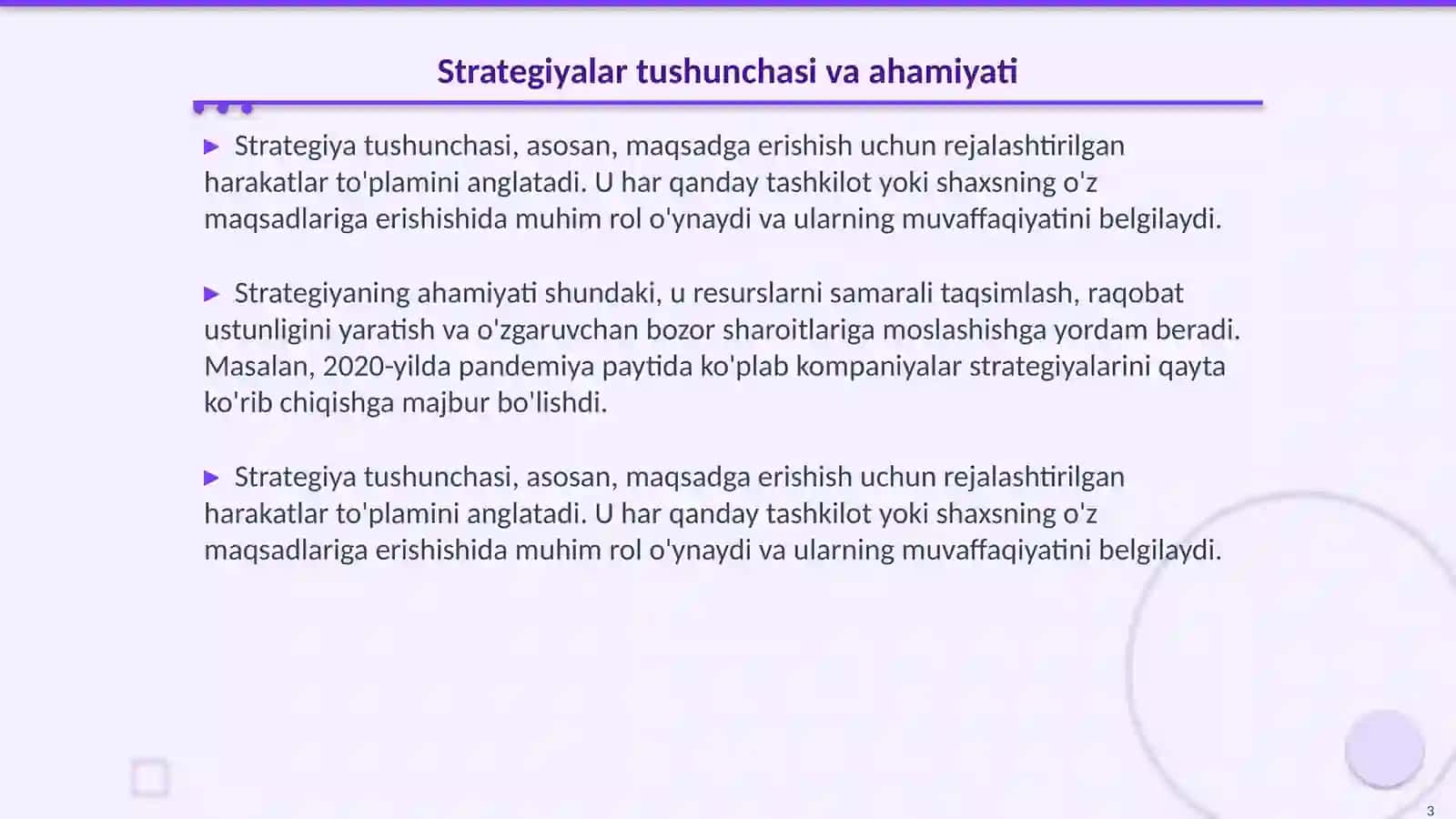 Strategiyalar tushunchasi va ahamiyati

▶ Strategiya tushunchasi, asosan, maqsadga erishish uchun rejalashtirilgan harakatlar to'plamini anglatadi. U har qanday tashkilot yoki shaxsning o'z maqsadlariga erishishida muhim rol o'ynaydi va ularning muvaffaqiyatini belgilaydi.

▶ Strategiyaning ahamiyati shundaki, u resurslarni samarali taqsimlash, raqobat ustunligini yaratish va o'zgaruvchan bozor sharoitlariga moslashishga yordam beradi. Masalan, 2020-yilda pandemiya paytida ko'plab kompaniyalar strategiyalarini qayta ko'rib chiqishga majbur bo'lishdi.

▶ Strategiya tushunchasi, asosan, maqsadga erishish uchun rejalashtirilgan harakatlar to'plamini anglatadi. U har qanday tashkilot yoki shaxsning o'z maqsadlariga erishishida muhim rol o'ynaydi va ularning muvaffaqiyatini belgilaydi.

3